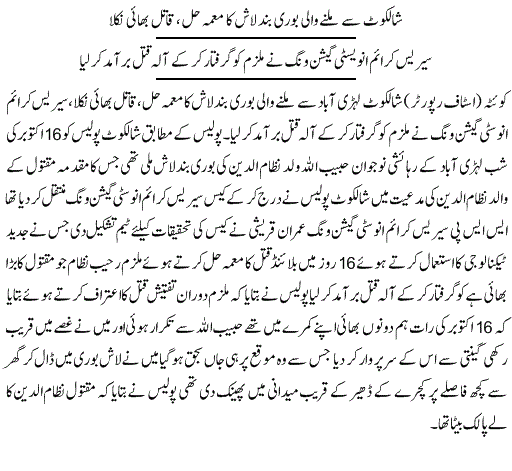 شالکوٹ سے ملنے والی بوری بند لاش کا معمہ حل، قاتل بھائی نکلا

سیریس کرائم انویسٹی گیشن ونگ نے ملزم کو گرفتار کر کے آلہ قتل برآمد کر لیا

کوئٹہ (اسٹاف رپورٹر) شالکوٹ لہڑی آباد سے ملنے والی بوری بند لاش کا معمہ حل، قاتل بھائی نکلا، سیریس کرائم انوسٹی گیشن ونگ نے ملزم کو گرفتار کر کے آلہ قتل برآمد کر لیا۔ پولیس کے مطابق شالکوٹ پولیس کو 16 اکتوبر کی شب لہڑی آباد کے رہائشی نوجوان حبیب اللہ ولد نظام الدین کی بوری بند لاش ملی تھی جس کا مقدمہ مقتول کے والد نظام الدین کی مدعیت میں شالکوٹ پولیس نے درج کر کے کیس سیریس کرائم انوسٹی گیشن ونگ منتقل کر دیا تھا ایس ایس پی سیریس کرائم انوسٹی گیشن ونگ عمران قریشی نے کیس کی تحقیقات کیلئے ٹیم تشکیل دی جس نے جدید ٹیکنالوجی کا استعمال کرتے ہوئے 16 روز میں بلائنڈ قتل کا معمہ حل کرتے ہوئے ملزم رحیب نظام جو مقتول کا بڑا بھائی ہے کو گرفتار کر کے آلہ قتل برآمد کر لیا پولیس نے بتایا کہ ملزم دوران تفتیش قتل کا اعتراف کرتے ہوئے بتایا کہ 16 اکتوبر کی رات ہم دونوں بھائی اپنے کمرے میں تھے حبیب اللہ سے تکرار ہوئی اور میں نے غصے میں قریب رکھی گینتی سے اس کے سر پر وار کر دیا جس سے وہ موقع پر ہی جاں بحق ہو گیا میں نے لاش بوری میں ڈال کر گھر سے کچھ فاصلے پر کچرے کے ڈھیر کے قریب میدانی میں پھینک دی تھی پولیس نے بتایا کہ مقتول نظام الدین کا لے پالک بیٹا تھا۔